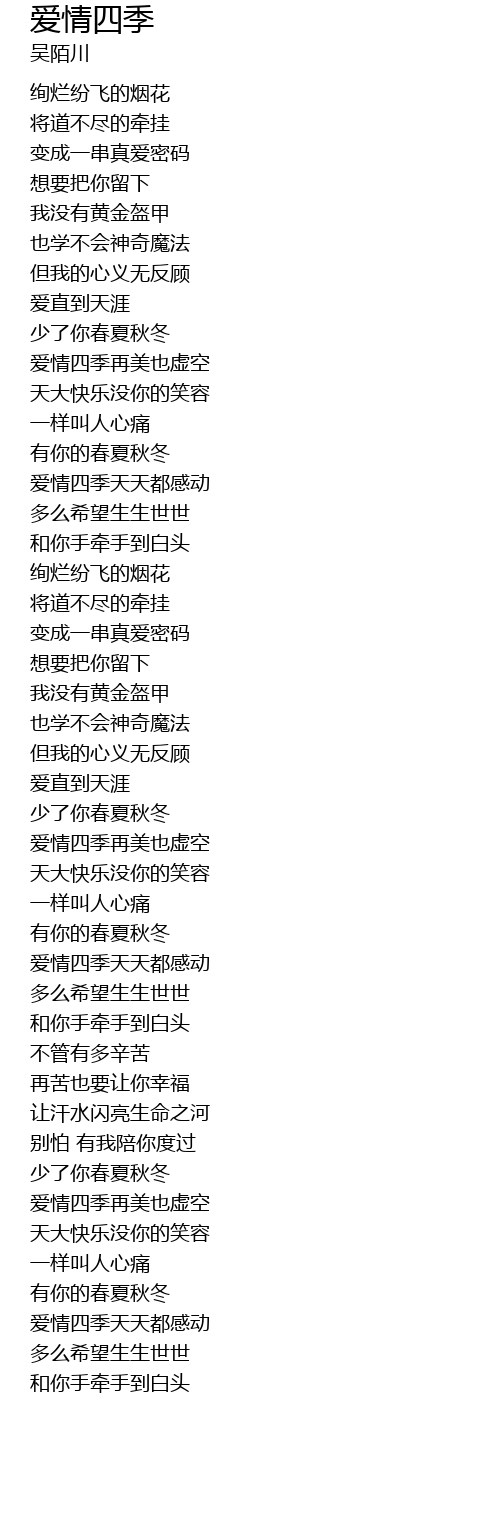 爱情四季
吴陌川

绚烂纷飞的烟花
将道不尽的牵挂
变成一串真爱密码
想要把你留下
我没有黄金盔甲
也学不会神奇魔法
但我的心义无反顾
爱直到天涯
少了你春夏秋冬
爱情四季再美也虚空
天大快乐没你的笑容
一样叫人心痛
有你的春夏秋冬
爱情四季天天都感动
多么希望生生世世
和你手牵手到白头
绚烂纷飞的烟花
将道不尽的牵挂
变成一串真爱密码
想要把你留下
我没有黄金盔甲
也学不会神奇魔法
但我的心义无反顾
爱直到天涯
少了你春夏秋冬
爱情四季再美也虚空
天大快乐没你的笑容
一样叫人心痛
有你的春夏秋冬
爱情四季天天都感动
多么希望生生世世
和你手牵手到白头
不管有多辛苦
再苦也要让你幸福
让汗水闪亮生命之河
别怕 有我陪你度过
少了你春夏秋冬
爱情四季再美也虚空
天大快乐没你的笑容
一样叫人心痛
有你的春夏秋冬
爱情四季天天都感动
多么希望生生世世
和你手牵手到白头